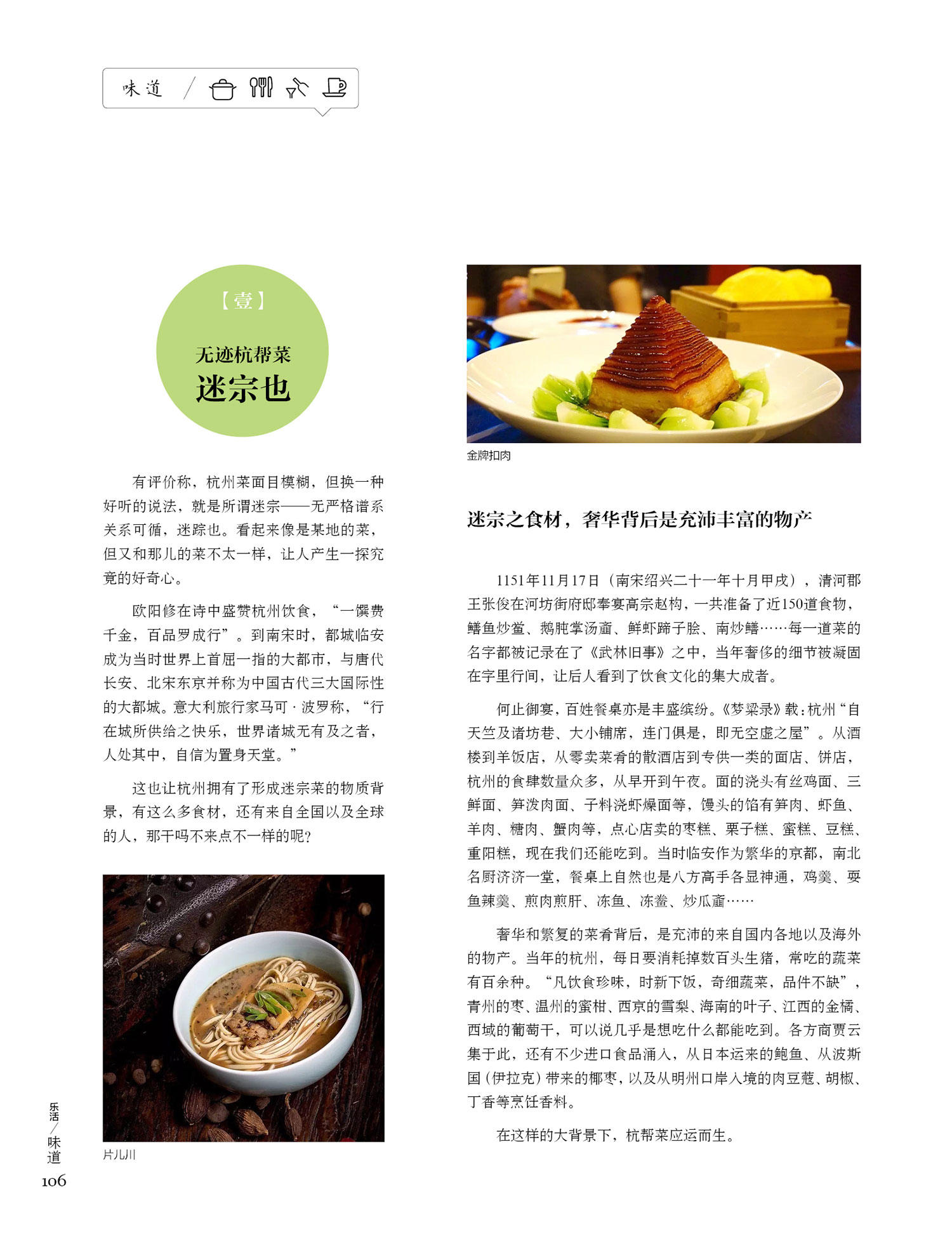 味道 /

【壹】

无迹杭帮菜
迷宗也

有评价称，杭州菜面目模糊，但换一种好听的说法，就是所谓迷宗——无严格谱系关系可循，迷踪也。看起来像是某地的菜，但又和那儿的菜不太一样，让人产生一探究竟的好奇心。

欧阳修在诗中盛赞杭州饮食，“一馔费千金，百品罗成行”。到南宋时，都城临安成为当时世界上首屈一指的大都市，与唐代长安、北宋东京并称为中国古代三大国际性的大都城。意大利旅行家马可·波罗称，“行在城所供给之快乐，世界诸城无有及之者，人处其中，自信为置身天堂。”

这也让杭州拥有了形成迷宗菜的物质背景，有这么多食材，还有来自全国以及全球的人，那干吗不来点不一样的呢？

片儿川

金牌扣肉

迷宗之食材，奢华背后是充沛丰富的物产

1151年11月17日（南宋绍兴二十一年十月甲戌），清河郡王张俊在河坊街府邸奉宴高宗赵构，一共准备了近150道食物，鳝鱼炒鲎、鹅肫掌汤齑、鲜虾蹄子脍、南炒鳝……每一道菜的名字都被记录在了《武林旧事》之中，当年奢侈的细节被凝固在字里行间，让后人看到了饮食文化的集大成者。

何止御宴，百姓餐桌亦是丰盛缤纷。《梦粱录》载：杭州“自天竺及诸坊巷、大小铺席，连门俱是，即无空虚之屋”。从酒楼到羊饭店，从零卖菜肴的散酒店到专供一类的面店、饼店，杭州的食肆数量众多，从早开到午夜。面的浇头有丝鸡面、三鲜面、笋泼肉面、子料浇虾燥面等，馒头的馅有笋肉、虾鱼、羊肉、糖肉、蟹肉等，点心店卖的枣糕、栗子糕、蜜糕、豆糕、重阳糕，现在我们还能吃到。当时临安作为繁华的京都，南北名厨济济一堂，餐桌上自然也是八方高手各显神通，鸡羹、耍鱼辣羹、煎肉煎肝、冻鱼、冻鲞、炒瓜齑……

奢华和繁复的菜肴背后，是充沛的来自国内各地以及海外的物产。当年的杭州，每日要消耗掉数百头生猪，常吃的蔬菜有百余种。“凡饮食珍味，时新下饭，奇细蔬菜，品件不缺”，青州的枣、温州的蜜柑、西京的雪梨、海南的叶子、江西的金橘、西域的葡萄干，可以说几乎是想吃什么都能吃到。各方商贾云集于此，还有不少进口食品涌入，从日本运来的鲍鱼、从波斯国（伊拉克）带来的椰枣，以及从明州口岸入境的肉豆蔻、胡椒、丁香等烹饪香料。

在这样的大背景下，杭帮菜应运而生。

乐活/味道
106